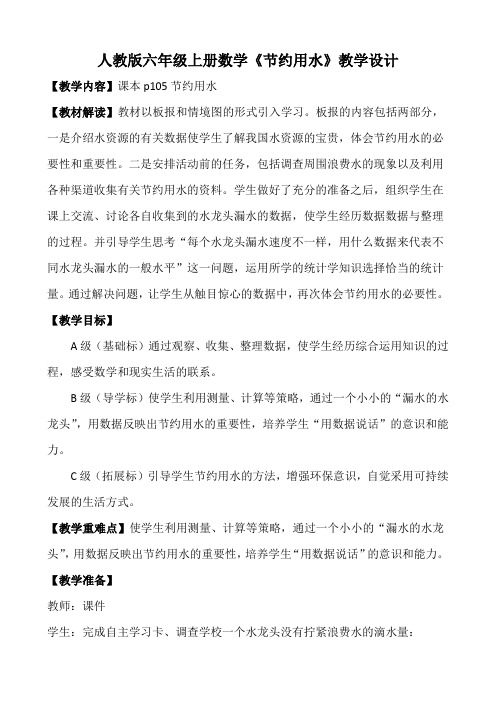 人教版六年级上册数学《节约用水》教学设计

【教学内容】课本 p105 节约用水

【教材解读】教材以板报和情境图的形式引入学习。板报的内容包括两部分，一是介绍水资源的有关数据使学生了解我国水资源的宝贵，体会节约用水的必要性和重要性。二是安排活动前的任务，包括调查周围浪费水的现象以及利用各种渠道收集有关节约用水的资料。学生做好了充分的准备之后，组织学生在课上交流、讨论各自收集到的水龙头漏水的数据，使学生经历数据数据与整理的过程。并引导学生思考“每个水龙头漏水速度不一样，用什么数据来代表不同水龙头漏水的一般水平”这一问题，运用所学的统计学知识选择恰当的统计量。通过解决问题，让学生从触目惊心的数据中，再次体会节约用水的必要性。

【教学目标】

A 级（基础标）通过观察、收集、整理数据，使学生经历综合运用知识的过程，感受数学和现实生活的联系。

B 级（导学标）使学生利用测量、计算等策略，通过一个小小的“漏水的水龙头”，用数据反映出节约用水的重要性，培养学生“用数据说话”的意识和能力。

C 级（拓展标）引导学生节约用水的方法，增强环保意识，自觉采用可持续发展的生活方式。

【教学重难点】使学生利用测量、计算等策略，通过一个小小的“漏水的水龙头”，用数据反映出节约用水的重要性，培养学生“用数据说话”的意识和能力。

【教学准备】

教师：课件

学生：完成自主学习卡、调查学校一个水龙头没有拧紧浪费水的滴水量：